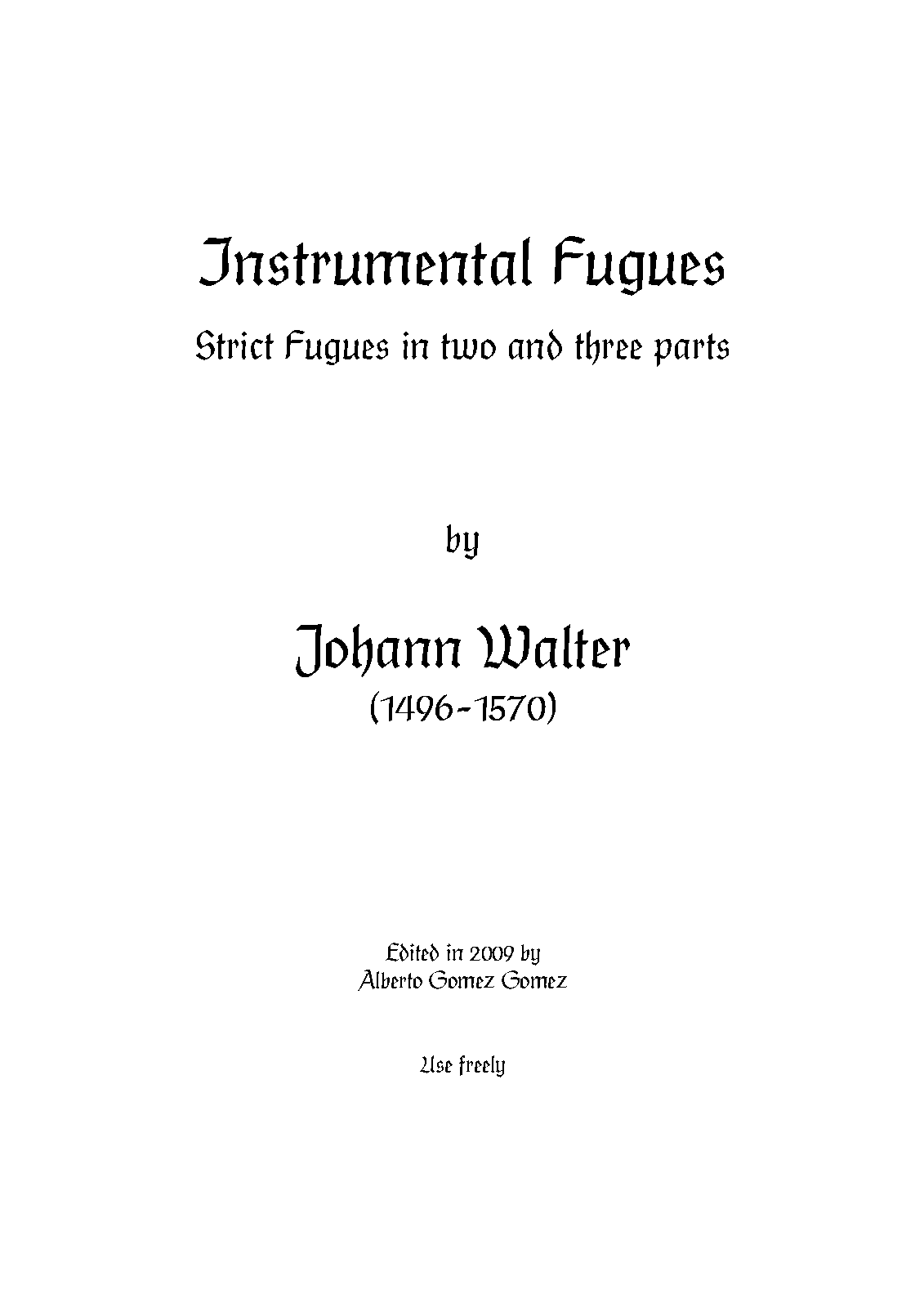 Instrumental Fugues

Strict Fugues in two and three parts

by

Johann Walter

(1496-1570)

Edited in 2009 by
Alberto Gomez Gomez

Use freely